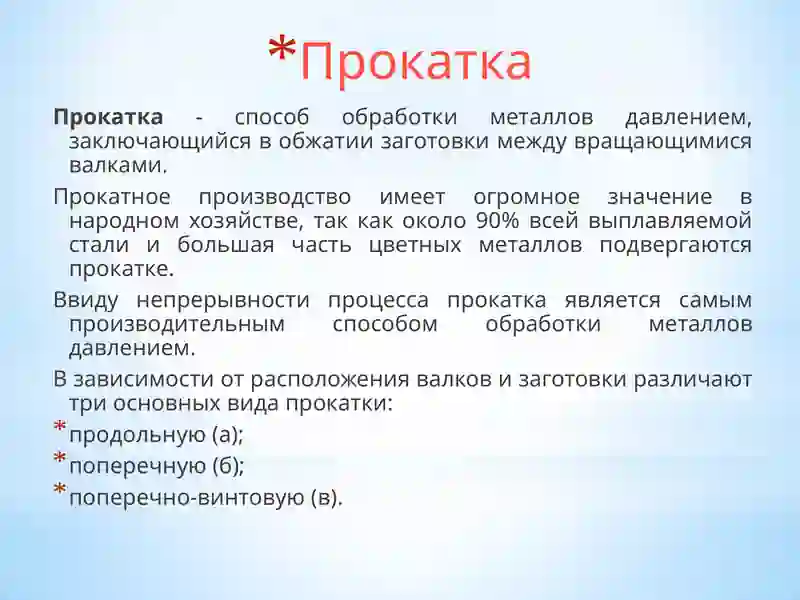 *Прокатка

Прокатка - способ обработки металлов давлением, заключающийся в обжатии заготовки между вращающимися валками.

Прокатное производство имеет огромное значение в народном хозяйстве, так как около 90% всей выплавляемой стали и большая часть цветных металлов подвергаются прокатке.

Ввиду непрерывности процесса прокатка является самым производительным способом обработки металлов давлением.

В зависимости от расположения валков и заготовки различают три основных вида прокатки:

* продольную (а);
* поперечную (б);
* поперечно-винтовую (в).